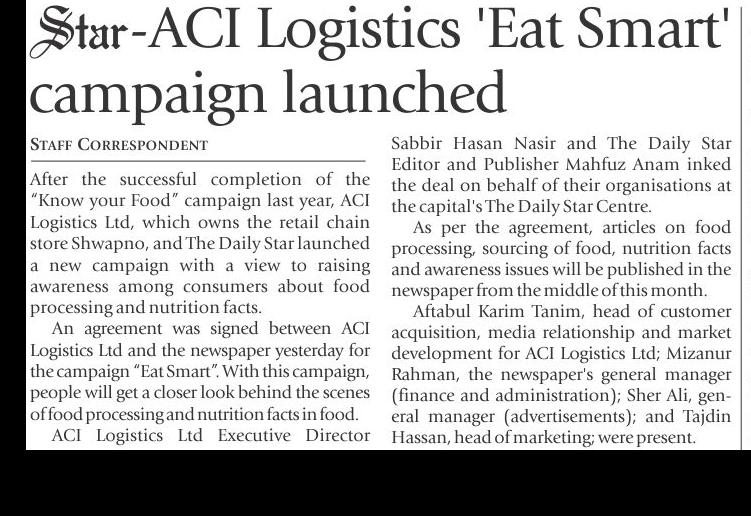 Star-ACI Logistics 'Eat Smart' campaign launched

STAFF CORRESPONDENT

After the successful completion of the "Know your Food" campaign last year, ACI Logistics Ltd, which owns the retail chain store Shwapno, and The Daily Star launched a new campaign with a view to raising awareness among consumers about food processing and nutrition facts.

An agreement was signed between ACI Logistics Ltd and the newspaper yesterday for the campaign "Eat Smart". With this campaign, people will get a closer look behind the scenes of food processing and nutrition facts in food.

ACI Logistics Ltd Executive Director Sabbir Hasan Nasir and The Daily Star Editor and Publisher Mahfuz Anam inked the deal on behalf of their organisations at the capital's The Daily Star Centre.

As per the agreement, articles on food processing, sourcing of food, nutrition facts and awareness issues will be published in the newspaper from the middle of this month.

Aftabul Karim Tanim, head of customer acquisition, media relationship and market development for ACI Logistics Ltd; Mizanur Rahman, the newspaper's general manager (finance and administration); Sher Ali, general manager (advertisements); and Tajdin Hassan, head of marketing; were present.